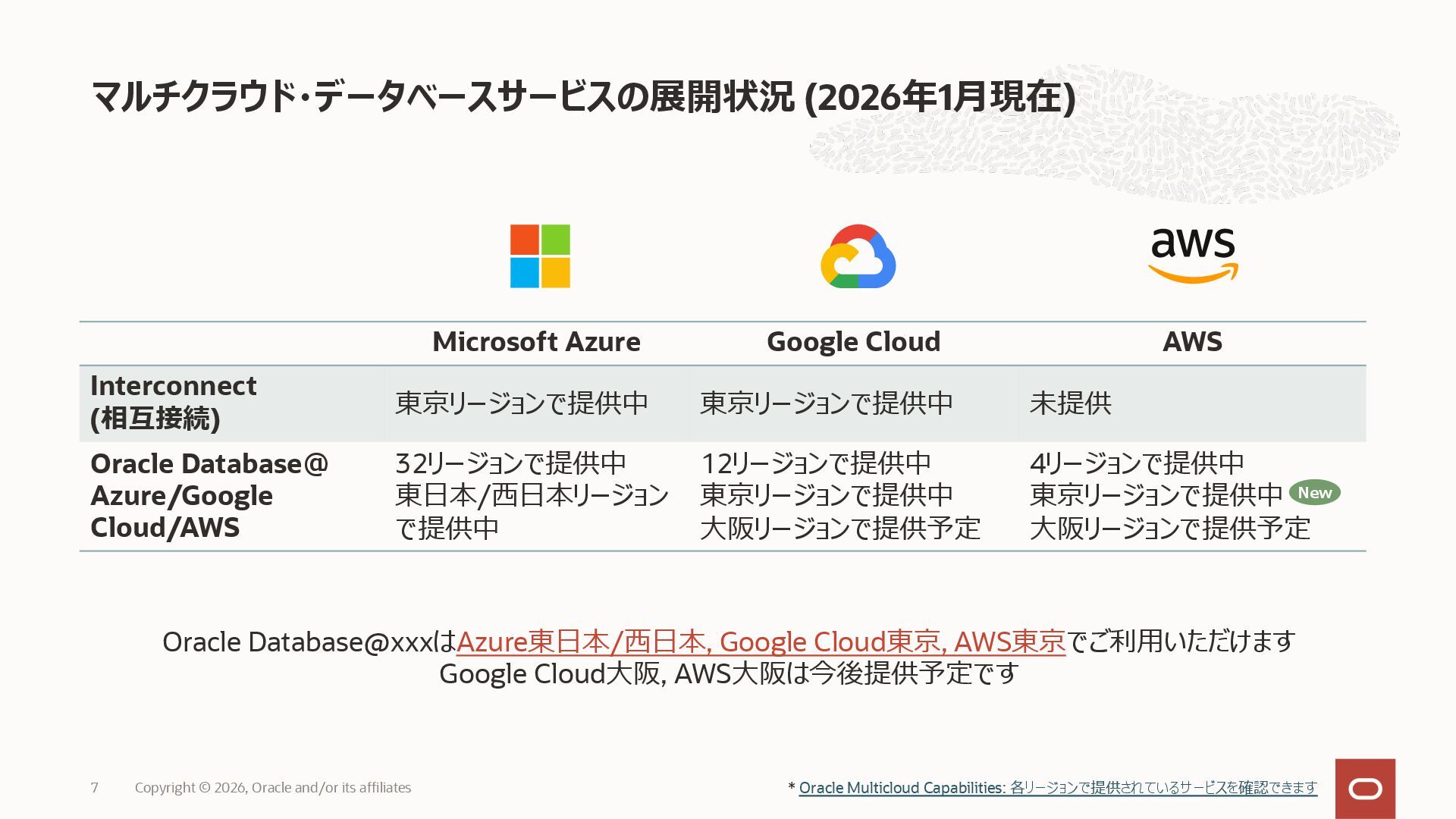 マルチクラウド・データベースサービスの展開状況 (2026年1月現在)

aws

|  | Microsoft Azure | Google Cloud | AWS |
|---|---|---|---|
| Interconnect (相互接続) | 東京リージョンで提供中 | 東京リージョンで提供中 | 未提供 |
| Oracle Database@ Azure/Google Cloud/AWS | 32リージョンで提供中 東日本/西日本リージョンで提供中 | 12リージョンで提供中 東京リージョンで提供中 大阪リージョンで提供予定 | 4リージョンで提供中 東京リージョンで提供中 New 大阪リージョンで提供予定 |

Oracle Database@xxxはAzure東日本/西日本, Google Cloud東京, AWS東京でご利用いただけます
Google Cloud大阪, AWS大阪は今後提供予定です

7 Copyright © 2026, Oracle and/or its affiliates

* Oracle Multicloud Capabilities: 各リージョンで提供されているサービスを確認できます